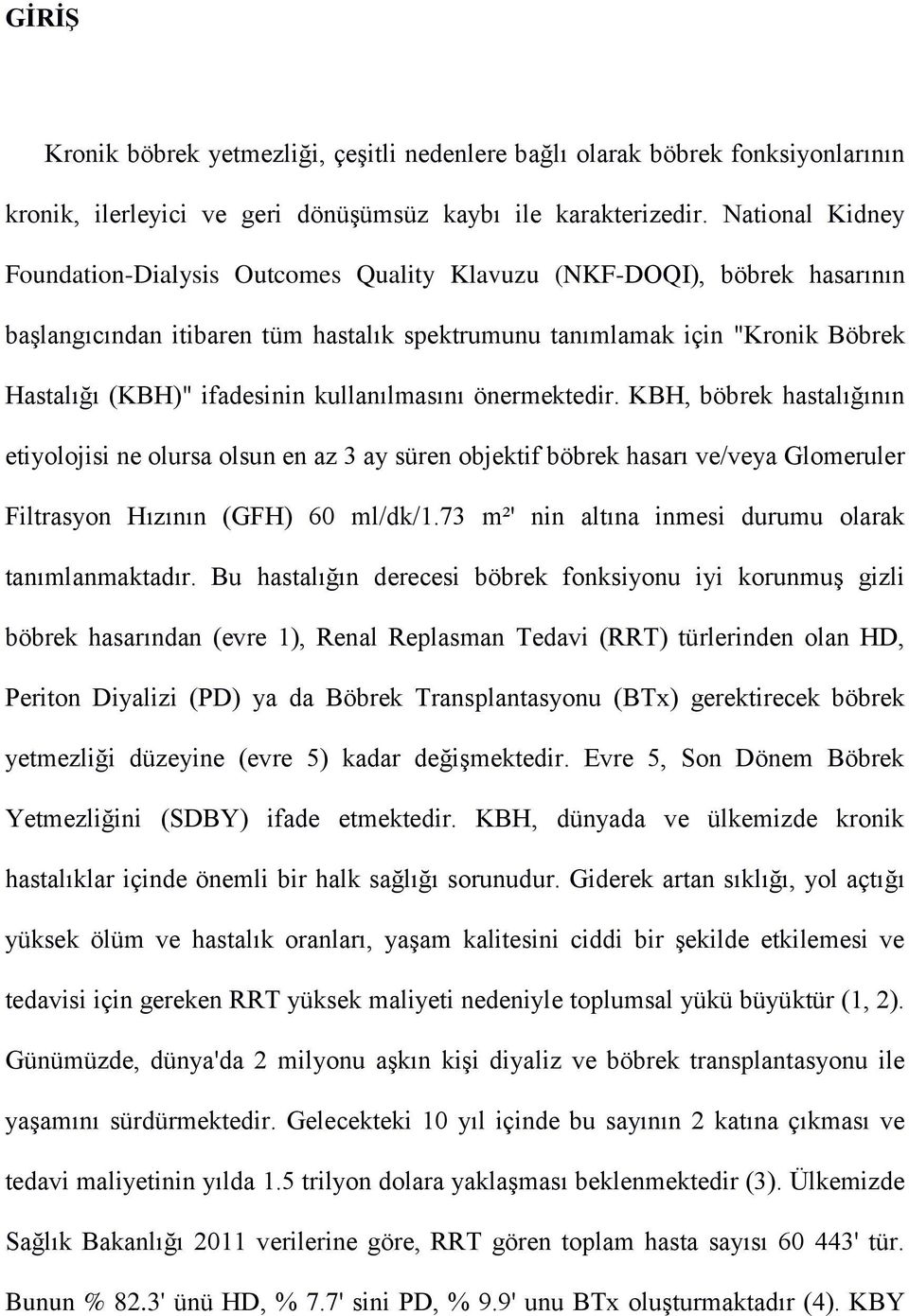 GİRİŞ

Kronik böbrek yetmezliği, çeşitli nedenlere bağlı olarak böbrek fonksiyonlarının kronik, ilerleyici ve geri dönüşümsüz kaybı ile karakterizedir. National Kidney Foundation-Dialysis Outcomes Quality Klavuzu (NKF-DOQI), böbrek hasarının başlangıcından itibaren tüm hastalık spektrumunu tanımlamak için "Kronik Böbrek Hastalığı (KBH)" ifadesinin kullanılmasını önermektedir. KBH, böbrek hastalığının etiyolojisi ne olursa olsun en az 3 ay süren objektif böbrek hasarı ve/veya Glomeruler Filtrasyon Hızının (GFH) 60 ml/dk/1.73 m²' nin altına inmesi durumu olarak tanımlanmaktadır. Bu hastalığın derecesi böbrek fonksiyonu iyi korunmuş gizli böbrek hasarından (evre 1), Renal Replasman Tedavi (RRT) türlerinden olan HD, Periton Diyalizi (PD) ya da Böbrek Transplantasyonu (BTx) gerektirecek böbrek yetmezliği düzeyine (evre 5) kadar değişmektedir. Evre 5, Son Dönem Böbrek Yetmezliğini (SDBY) ifade etmektedir. KBH, dünyada ve ülkemizde kronik hastalıklar içinde önemli bir halk sağlığı sorunudur. Giderek artan sıklığı, yol açtığı yüksek ölüm ve hastalık oranları, yaşam kalitesini ciddi bir şekilde etkilemesi ve tedavisi için gereken RRT yüksek maliyeti nedeniyle toplumsal yükü büyüktür (1, 2). Günümüzde, dünya'da 2 milyonu aşkın kişi diyaliz ve böbrek transplantasyonu ile yaşamını sürdürmektedir. Gelecekteki 10 yıl içinde bu sayının 2 katına çıkması ve tedavi maliyetinin yılda 1.5 trilyon dolara yaklaşması beklenmektedir (3). Ülkemizde Sağlık Bakanlığı 2011 verilerine göre, RRT gören toplam hasta sayısı 60 443' tür. Bunun % 82.3' ünü HD, % 7.7' sini PD, % 9.9' unu BTx oluşturmaktadır (4). KBY